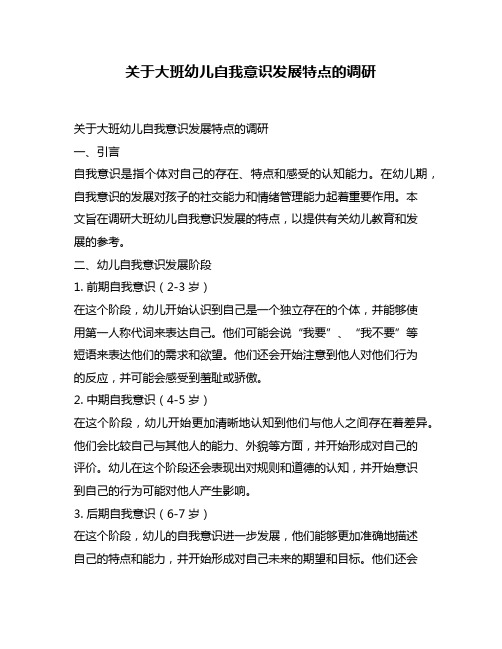 关于大班幼儿自我意识发展特点的调研

关于大班幼儿自我意识发展特点的调研

一、引言

自我意识是指个体对自己的存在、特点和感受的认知能力。在幼儿期，自我意识的发展对孩子的社交能力和情绪管理能力起着重要作用。本文旨在调研大班幼儿自我意识发展的特点，以提供有关幼儿教育和发展的参考。

二、幼儿自我意识发展阶段

1. 前期自我意识（2-3 岁）

在这个阶段，幼儿开始认识到自己是一个独立存在的个体，并能够使用第一人称代词来表达自己。他们可能会说“我要”、“我不要”等短语来表达他们的需求和欲望。他们还会开始注意到他人对他们行为的反应，并可能会感受到羞耻或骄傲。

2. 中期自我意识（4-5 岁）

在这个阶段，幼儿开始更加清晰地认知到他们与他人之间存在着差异。他们会比较自己与其他人的能力、外貌等方面，并开始形成对自己的评价。幼儿在这个阶段还会表现出对规则和道德的认知，并开始意识到自己的行为可能对他人产生影响。

3. 后期自我意识（6-7 岁）

在这个阶段，幼儿的自我意识进一步发展，他们能够更加准确地描述自己的特点和能力，并开始形成对自己未来的期望和目标。他们还会